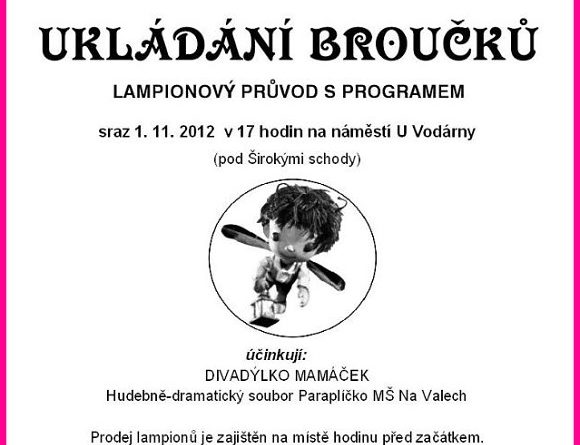 UKLÁDÁNÍ BROUČKŮ

LAMPIONOVÝ PRŮVOD S PROGRAMEM

sraz 1. 11. 2012 v 17 hodin na náměstí U Vodárny

(pod Širokými schody)

účinkují:

DIVADÝLKO MAMÁČEK

Hudebně-dramatický soubor Paraplíčko MŠ Na Valech

Prodej lampionů je zajištěn na místě hodinu před začátkem.